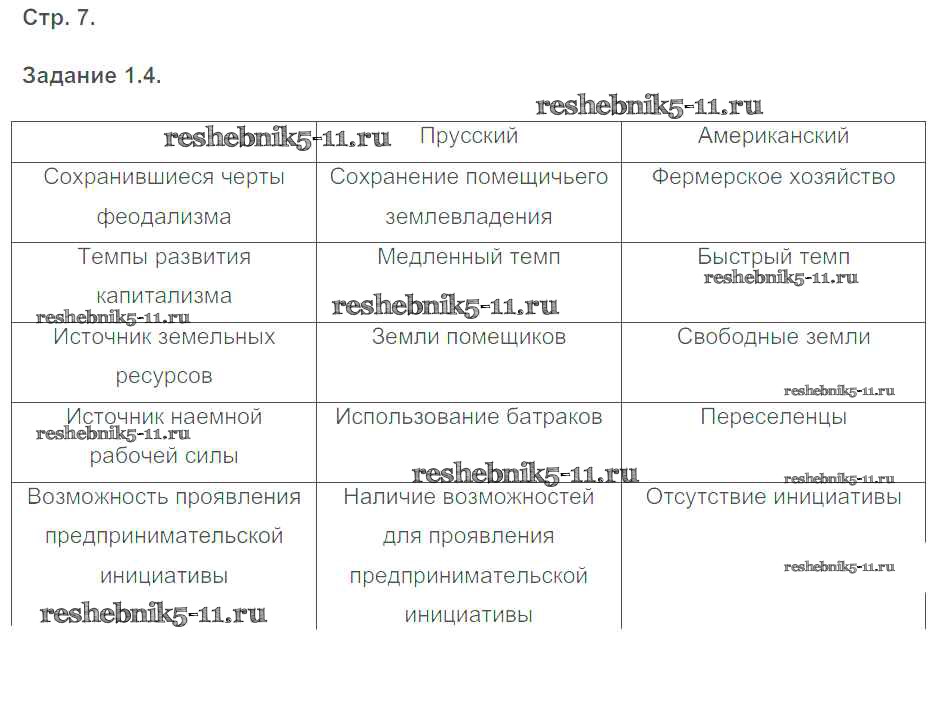 Стр. 7.

Задание 1.4.

reshebnik5-11.ru

| reshebnik5-11.ru | Прусский | Американский |
|---|---|---|
| Сохранившиеся черты феодализма | Сохранение помещичьего землевладения | Фермерское хозяйство |
| Темпы развития капитализма reshebnik5-11.ru | Медленный темп reshebnik5-11.ru | Быстрый темп reshebnik5-11.ru |
| Источник земельных ресурсов | Земли помещиков | Свободные земли reshebnik5-11.ru |
| Источник наемной reshebnik5-11.ru рабочей силы | Использование батраков reshebnik5-11.ru | Переселенцы reshebnik5-11.ru |
| Возможность проявления предпринимательской инициативы reshebnik5-11.ru | Наличие возможностей для проявления предпринимательской инициативы | Отсутствие инициативы reshebnik5-11.ru |